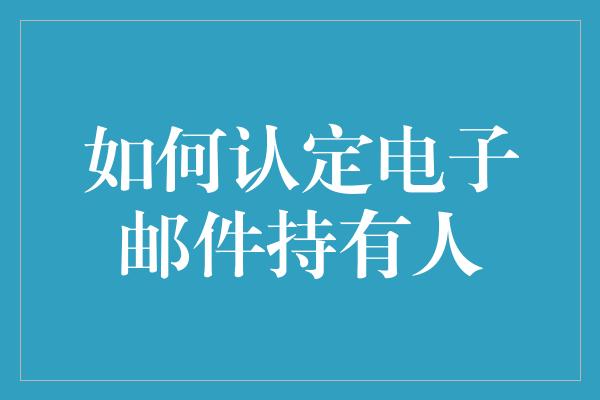 如何认定电子邮件持有人